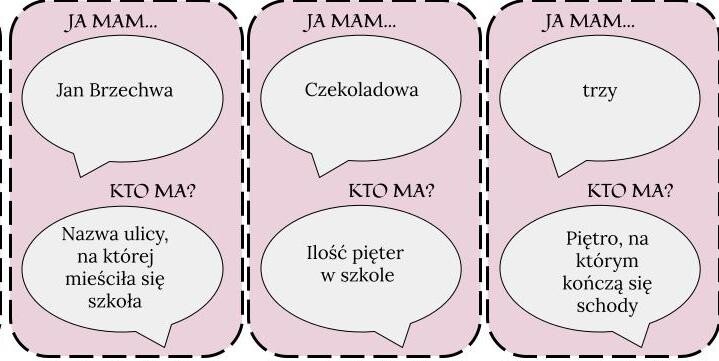 JA MAM...

Jan Brzechwa

KTO MA?

Nazwa ulicy, na której mieściła się szkoła

JA MAM...

Czekoladowa

KTO MA?

Ilość pięter w szkole

JA MAM...

trzy

KTO MA?

Piętro, na którym kończą się schody